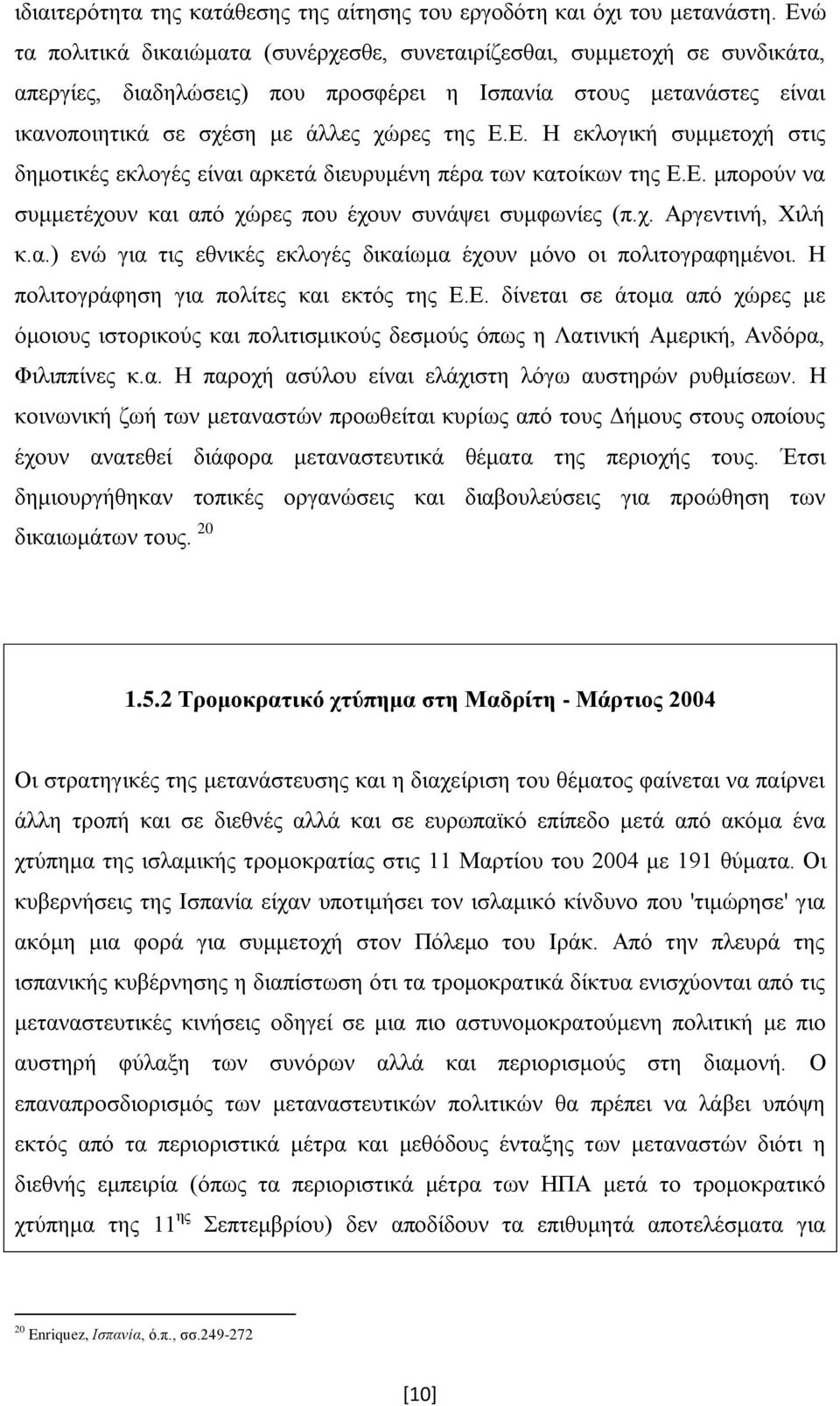 ιδιαιτερότητα της κατάθεσης της αίτησης του εργοδότη και όχι του μετανάστη. Ενώ τα πολιτικά δικαιώματα (συνέρχεσθε, συνεταιρίζεσθαι, συμμετοχή σε συνδικάτα, απεργίες, διαδηλώσεις) που προσφέρει η Ισπανία στους μετανάστες είναι ικανοποιητικά σε σχέση με άλλες χώρες της Ε.Ε. Η εκλογική συμμετοχή στις δημοτικές εκλογές είναι αρκετά διευρυμένη πέρα των κατοίκων της Ε.Ε. μπορούν να συμμετέχουν και από χώρες που έχουν συνάψει συμφωνίες (π.χ. Αργεντινή, Χιλή κ.α.) ενώ για τις εθνικές εκλογές δικαίωμα έχουν μόνο οι πολιτογραφημένοι. Η πολιτογράφηση για πολίτες και εκτός της Ε.Ε. δίνεται σε άτομα από χώρες με όμοιους ιστορικούς και πολιτισμικούς δεσμούς όπως η Λατινική Αμερική, Ανδόρα, Φιλιππίνες κ.α. Η παροχή ασύλου είναι ελάχιστη λόγω αυστηρών ρυθμίσεων. Η κοινωνική ζωή των μεταναστών προωθείται κυρίως από τους Δήμους στους οποίους έχουν ανατεθεί διάφορα μεταναστευτικά θέματα της περιοχής τους. Έτσι δημιουργήθηκαν τοπικές οργανώσεις και διαβουλεύσεις για προώθηση των δικαιωμάτων τους. $^{20}$

1.5.2 Τρομοκρατικό χτύπημα στη Μαδρίτη - Μάρτιος 2004

Οι στρατηγικές της μετανάστευσης και η διαχείριση του θέματος φαίνεται να παίρνει άλλη τροπή και σε διεθνές αλλά και σε ευρωπαϊκό επίπεδο μετά από ακόμα ένα χτύπημα της ισλαμικής τρομοκρατίας στις 11 Μαρτίου του 2004 με 191 θύματα. Οι κυβερνήσεις της Ισπανία είχαν υποτιμήσει τον ισλαμικό κίνδυνο που 'τιμώρησε' για ακόμη μια φορά για συμμετοχή στον Πόλεμο του Ιράκ. Από την πλευρά της ισπανικής κυβέρνησης η διαπίστωση ότι τα τρομοκρατικά δίκτυα ενισχύονται από τις μεταναστευτικές κινήσεις οδηγεί σε μια πιο αστυνομοκρατούμενη πολιτική με πιο αυστηρή φύλαξη των συνόρων αλλά και περιορισμούς στη διαμονή. Ο επαναπροσδιορισμός των μεταναστευτικών πολιτικών θα πρέπει να λάβει υπόψη εκτός από τα περιοριστικά μέτρα και μεθόδους ένταξης των μεταναστών διότι η διεθνής εμπειρία (όπως τα περιοριστικά μέτρα των ΗΠΑ μετά το τρομοκρατικό χτύπημα της 11$^{ης}$ Σεπτεμβρίου) δεν αποδίδουν τα επιθυμητά αποτελέσματα για

$^{20}$ Enriquez, Ισπανία, ό.π., σσ.249-272

[10]